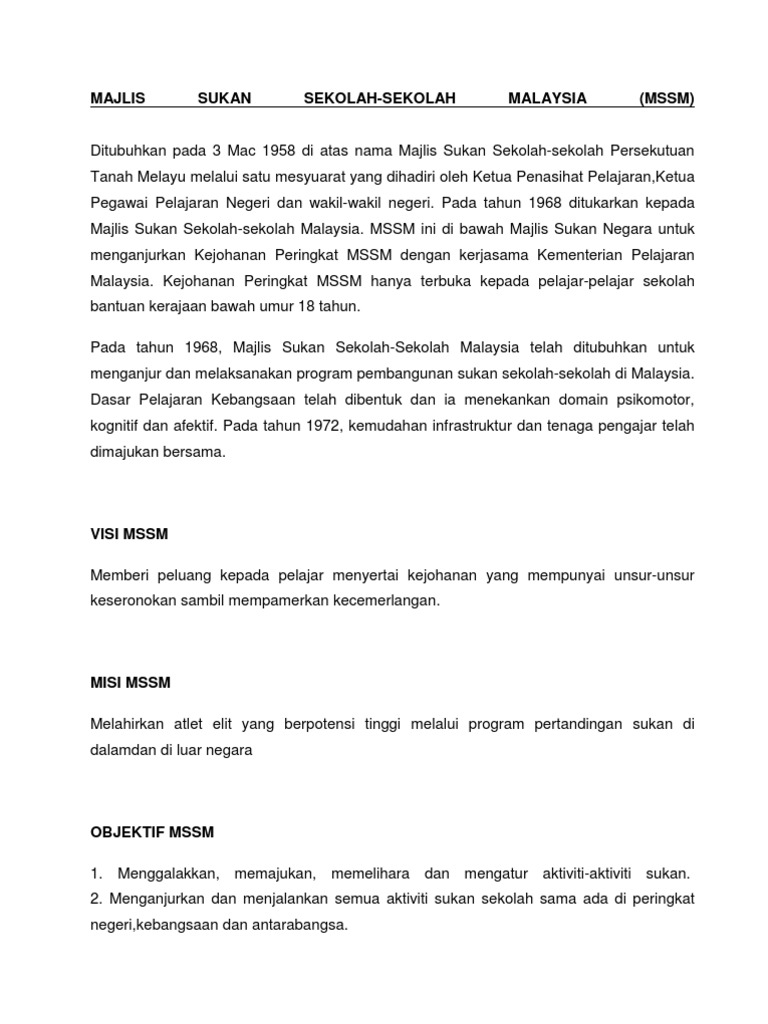 MAJLIS SUKAN SEKOLAH-SEKOLAH MALAYSIA (MSSM)

Ditubuhkan pada 3 Mac 1958 di atas nama Majlis Sukan Sekolah-sekolah Persekutuan Tanah Melayu melalui satu mesyuarat yang dihadiri oleh Ketua Penasihat Pelajaran,Ketua Pegawai Pelajaran Negeri dan wakil-wakil negeri. Pada tahun 1968 ditukarkan kepada Majlis Sukan Sekolah-sekolah Malaysia. MSSM ini di bawah Majlis Sukan Negara untuk menganjurkan Kejohanan Peringkat MSSM dengan kerjasama Kementerian Pelajaran Malaysia. Kejohanan Peringkat MSSM hanya terbuka kepada pelajar-pelajar sekolah bantuan kerajaan bawah umur 18 tahun.

Pada tahun 1968, Majlis Sukan Sekolah-Sekolah Malaysia telah ditubuhkan untuk menganjur dan melaksanakan program pembangunan sukan sekolah-sekolah di Malaysia. Dasar Pelajaran Kebangsaan telah dibentuk dan ia menekankan domain psikomotor, kognitif dan afektif. Pada tahun 1972, kemudahan infrastruktur dan tenaga pengajar telah dimajukan bersama.

VISI MSSM

Memberi peluang kepada pelajar menyertai kejohanan yang mempunyai unsur-unsur keseronokan sambil mempamerkan kecemerlangan.

MISI MSSM

Melahirkan atlet elit yang berpotensi tinggi melalui program pertandingan sukan di dalamdan di luar negara

OBJEKTIF MSSM

1. Menggalakkan, memajukan, memelihara dan mengatur aktiviti-aktiviti sukan.
2. Menganjurkan dan menjalankan semua aktiviti sukan sekolah sama ada di peringkat negeri,kebangsaan dan antarabangsa.